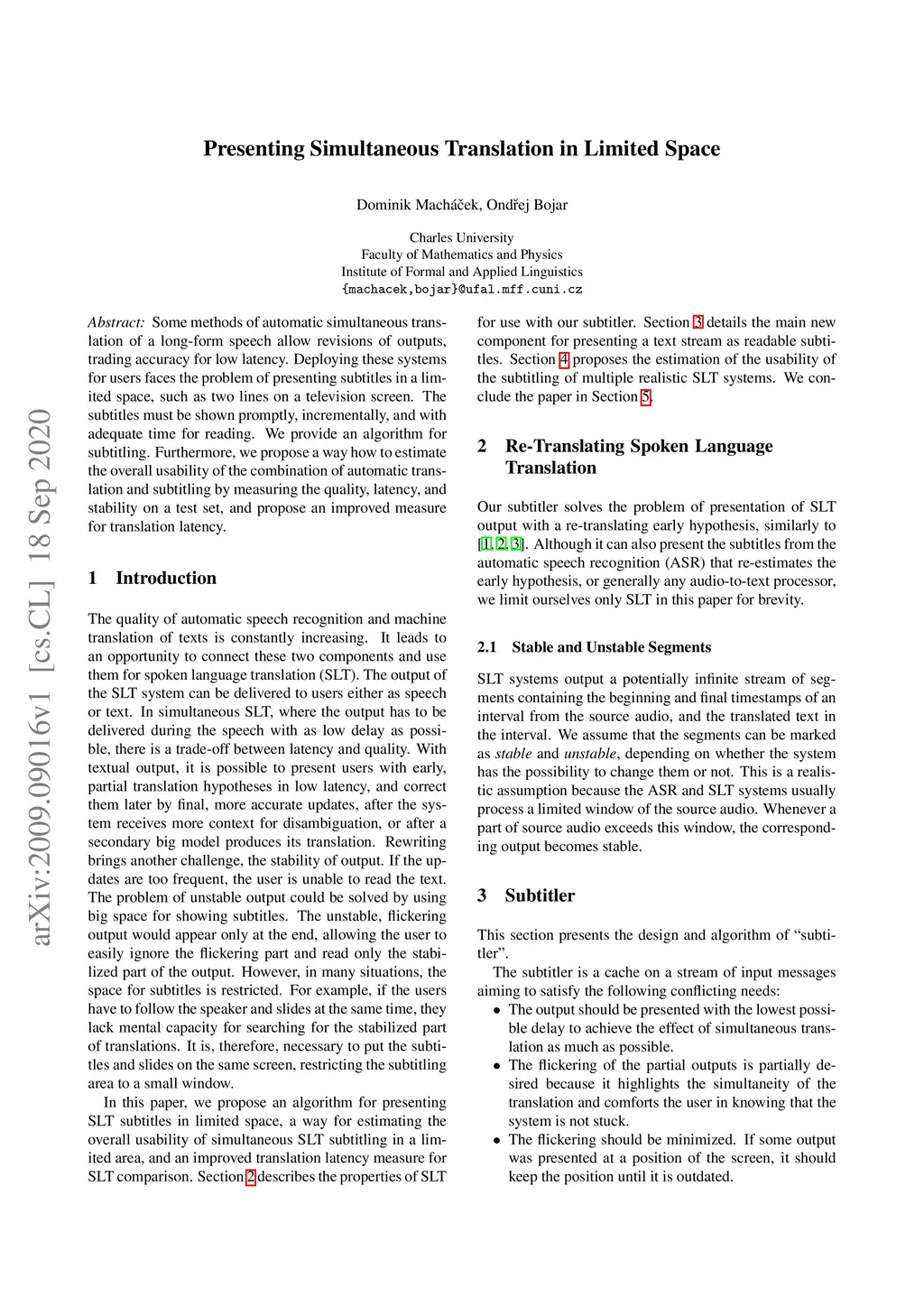 arXiv:2009.09016v1 [cs.CL] 18 Sep 2020

Presenting Simultaneous Translation in Limited Space

Dominik Macháček, Ondřej Bojar

Charles University
Faculty of Mathematics and Physics
Institute of Formal and Applied Linguistics
{machacek,bojar}@ufal.mff.cuni.cz

Abstract: Some methods of automatic simultaneous translation of a long-form speech allow revisions of outputs, trading accuracy for low latency. Deploying these systems for users faces the problem of presenting subtitles in a limited space, such as two lines on a television screen. The subtitles must be shown promptly, incrementally, and with adequate time for reading. We provide an algorithm for subtitling. Furthermore, we propose a way how to estimate the overall usability of the combination of automatic translation and subtitling by measuring the quality, latency, and stability on a test set, and propose an improved measure for translation latency.

1 Introduction

The quality of automatic speech recognition and machine translation of texts is constantly increasing. It leads to an opportunity to connect these two components and use them for spoken language translation (SLT). The output of the SLT system can be delivered to users either as speech or text. In simultaneous SLT, where the output has to be delivered during the speech with as low delay as possible, there is a trade-off between latency and quality. With textual output, it is possible to present users with early, partial translation hypotheses in low latency, and correct them later by final, more accurate updates, after the system receives more context for disambiguation, or after a secondary big model produces its translation. Rewriting brings another challenge, the stability of output. If the updates are too frequent, the user is unable to read the text. The problem of unstable output could be solved by using big space for showing subtitles. The unstable, flickering output would appear only at the end, allowing the user to easily ignore the flickering part and read only the stabilized part of the output. However, in many situations, the space for subtitles is restricted. For example, if the users have to follow the speaker and slides at the same time, they lack mental capacity for searching for the stabilized part of translations. It is, therefore, necessary to put the subtitles and slides on the same screen, restricting the subtitling area to a small window.

In this paper, we propose an algorithm for presenting SLT subtitles in limited space, a way for estimating the overall usability of simultaneous SLT subtitling in a limited area, and an improved translation latency measure for SLT comparison. Section 2 describes the properties of SLT for use with our subtitler. Section 3 details the main new component for presenting a text stream as readable subtitles. Section 4 proposes the estimation of the usability of the subtitling of multiple realistic SLT systems. We conclude the paper in Section 5.

2 Re-Translating Spoken Language Translation

Our subtitler solves the problem of presentation of SLT output with a re-translating early hypothesis, similarly to [1, 2, 3]. Although it can also present the subtitles from the automatic speech recognition (ASR) that re-estimates the early hypothesis, or generally any audio-to-text processor, we limit ourselves only SLT in this paper for brevity.

2.1 Stable and Unstable Segments

SLT systems output a potentially infinite stream of segments containing the beginning and final timestamps of an interval from the source audio, and the translated text in the interval. We assume that the segments can be marked as stable and unstable, depending on whether the system has the possibility to change them or not. This is a realistic assumption because the ASR and SLT systems usually process a limited window of the source audio. Whenever a part of source audio exceeds this window, the corresponding output becomes stable.

3 Subtitler

This section presents the design and algorithm of “subtitler”.

The subtitler is a cache on a stream of input messages aiming to satisfy the following conflicting needs:
• The output should be presented with the lowest possible delay to achieve the effect of simultaneous translation as much as possible.
• The flickering of the partial outputs is partially desired because it highlights the simultaneity of the translation and comforts the user in knowing that the system is not stuck.
• The flickering should be minimized. If some output was presented at a position of the screen, it should keep the position until it is outdated.